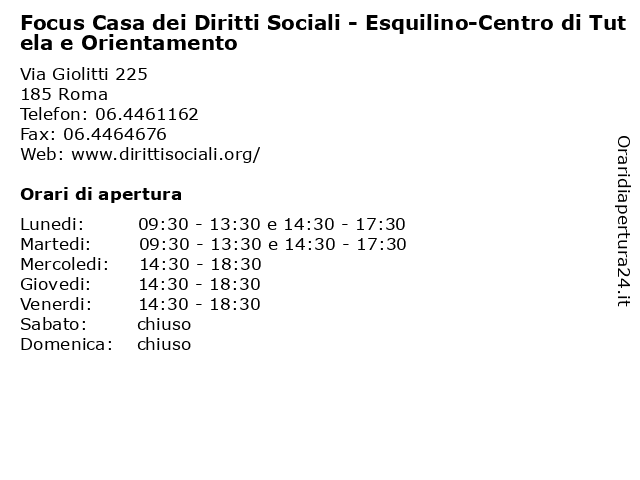 Focus Casa dei Diritti Sociali - Esquilino-Centro di Tutela e Orientamento

Via Giolitti 225
185 Roma
Telefon: 06.4461162
Fax: 06.4464676
Web: www.dirittisociali.org/

Orari di apertura

| | |
|---|---|
| Lunedi: | 09:30 - 13:30 e 14:30 - 17:30 |
| Martedi: | 09:30 - 13:30 e 14:30 - 17:30 |
| Mercoledi: | 14:30 - 18:30 |
| Giovedi: | 14:30 - 18:30 |
| Venerdi: | 14:30 - 18:30 |
| Sabato: | chiuso |
| Domenica: | chiuso |

Oraridiapertura24.it